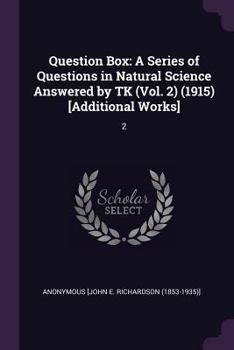 Question Box: A Series of Questions in Natural Science Answered by TK (Vol. 2) (1915) [Additional Works]

2

Scholar
SELECT

ANONYMOUS [JOHN E. RICHARDSON (1853-1935)]